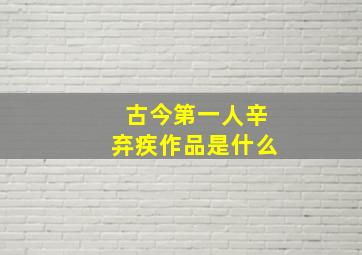 古今第一人辛弃疾作品是什么